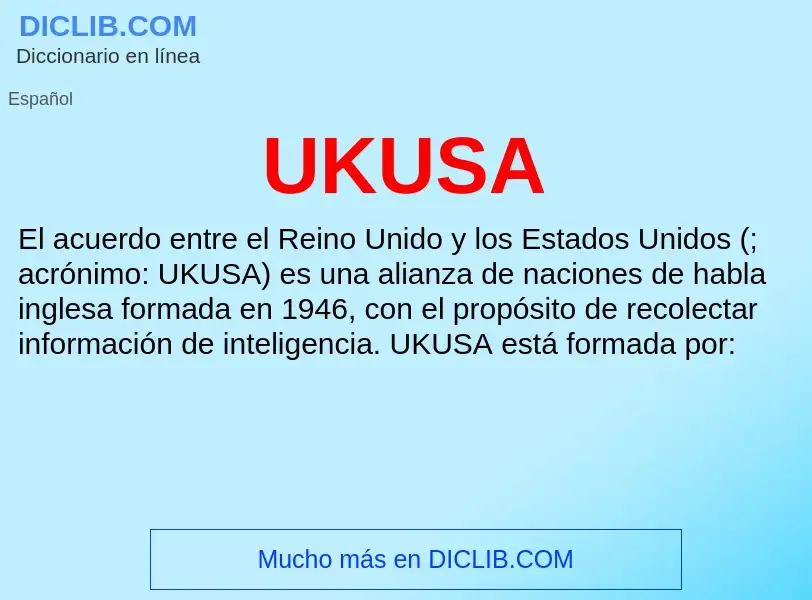 DICLIB.COM
Diccionario en línea

Español

UKUSA

El acuerdo entre el Reino Unido y los Estados Unidos (; acrónimo: UKUSA) es una alianza de naciones de habla inglesa formada en 1946, con el propósito de recolectar información de inteligencia. UKUSA está formada por:

Mucho más en DICLIB.COM